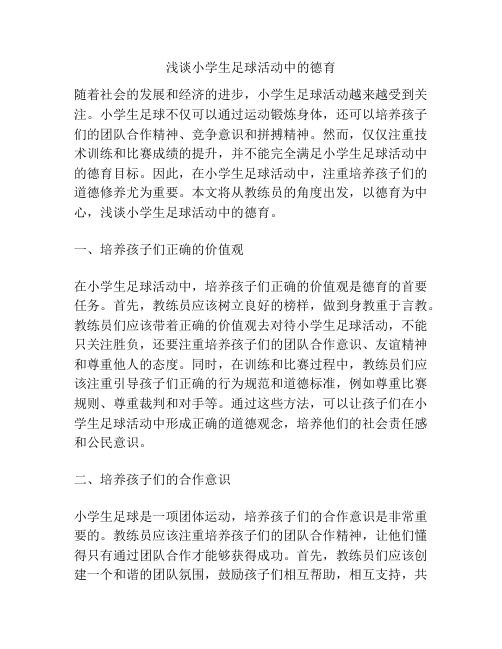 浅谈小学生足球活动中的德育

随着社会的发展和经济的进步，小学生足球活动越来越受到关注。小学生足球不仅可以通过运动锻炼身体，还可以培养孩子们的团队合作精神、竞争意识和拼搏精神。然而，仅仅注重技术训练和比赛成绩的提升，并不能完全满足小学生足球活动中的德育目标。因此，在小学生足球活动中，注重培养孩子们的道德修养尤为重要。本文将从教练员的角度出发，以德育为中心，浅谈小学生足球活动中的德育。

一、培养孩子们正确的价值观

在小学生足球活动中，培养孩子们正确的价值观是德育的首要任务。首先，教练员应该树立良好的榜样，做到身教重于言教。教练员们应该带着正确的价值观去对待小学生足球活动，不能只关注胜负，还要注重培养孩子们的团队合作意识、友谊精神和尊重他人的态度。同时，在训练和比赛过程中，教练员们应该注重引导孩子们正确的行为规范和道德标准，例如尊重比赛规则、尊重裁判和对手等。通过这些方法，可以让孩子们在小学生足球活动中形成正确的道德观念，培养他们的社会责任感和公民意识。

二、培养孩子们的合作意识

小学生足球是一项团体运动，培养孩子们的合作意识是非常重要的。教练员应该注重培养孩子们的团队合作精神，让他们懂得只有通过团队合作才能够获得成功。首先，教练员们应该创建一个和谐的团队氛围，鼓励孩子们相互帮助，相互支持，共